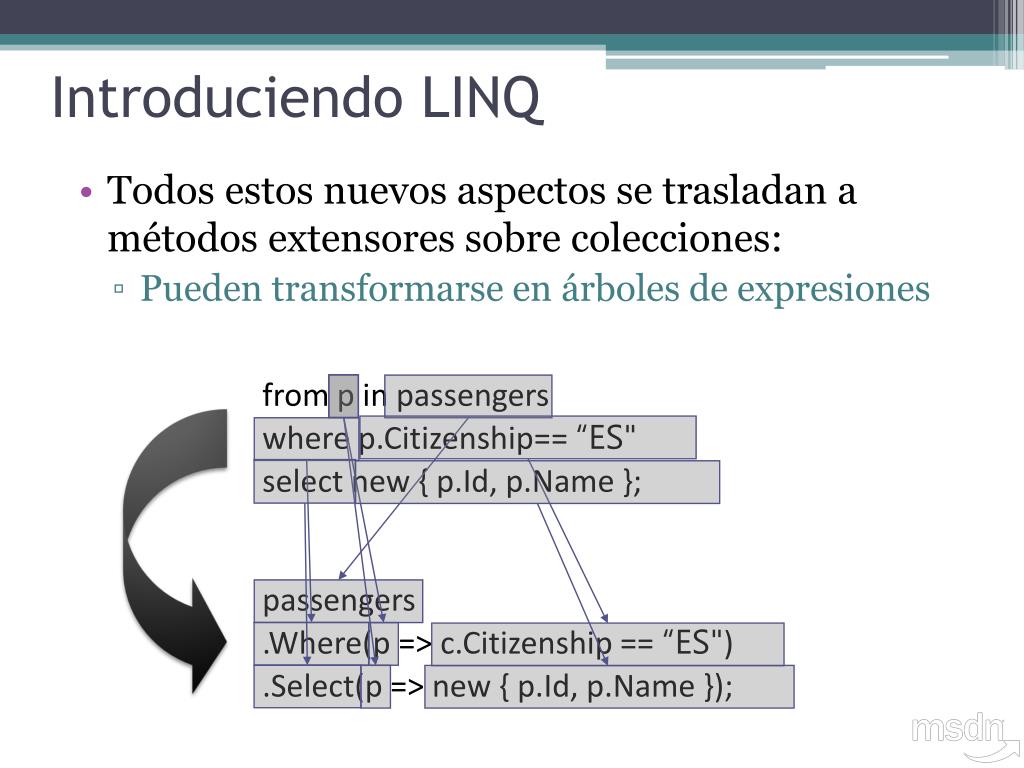 Introduciendo LINQ

• Todos estos nuevos aspectos se trasladan a métodos extensores sobre colecciones:
▫ Pueden transformarse en árboles de expresiones

from p in passengers
where p.Citizenship== “ES"
select new { p.Id, p.Name };

passengers
.Where(p => c.Citizenship == “ES")
.Select(p => new { p.Id, p.Name });

msdn